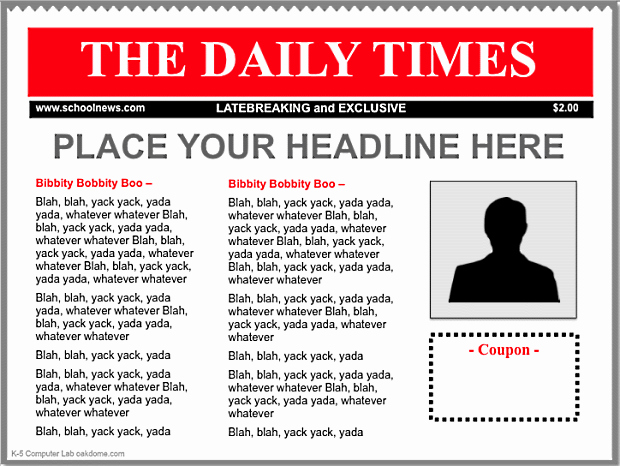 THE DAILY TIMES

www.schoolnews.com LATEBREAKING and EXCLUSIVE $2.00

PLACE YOUR HEADLINE HERE

Bibbity Bobbity Boo –

Blah, blah, yack yack, yada yada, whatever whatever Blah, blah, yack yack, yada yada, whatever whatever Blah, blah, yack yack, yada yada, whatever whatever Blah, blah, yack yack, yada yada, whatever whatever

Blah, blah, yack yack, yada yada, whatever whatever Blah, blah, yack yack, yada yada, whatever whatever

Blah, blah, yack yack, yada

Blah, blah, yack yack, yada yada, whatever whatever Blah, blah, yack yack, yada yada, whatever whatever

Blah, blah, yack yack, yada

Bibbity Bobbity Boo –

Blah, blah, yack yack, yada yada, whatever whatever Blah, blah, yack yack, yada yada, whatever whatever Blah, blah, yack yack, yada yada, whatever whatever Blah, blah, yack yack, yada yada, whatever whatever

Blah, blah, yack yack, yada yada, whatever whatever Blah, blah, yack yack, yada yada, whatever whatever

Blah, blah, yack yack, yada

Blah, blah, yack yack, yada yada, whatever whatever Blah, blah, yack yack, yada yada, whatever whatever

Blah, blah, yack yack, yada

- Coupon -

K-5 Computer Lab oakdome.com